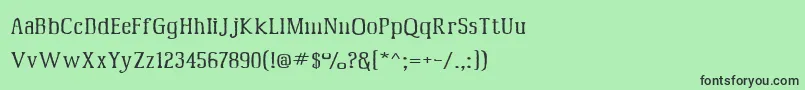 AaBbCcDdEeFfGgHhIiJjKkLlMmNnOoPpQqRrSsTtUu
VvWwXxYyZz1234567890(!@#$%?&[*^;=+-/.:])

fontsforyou.com